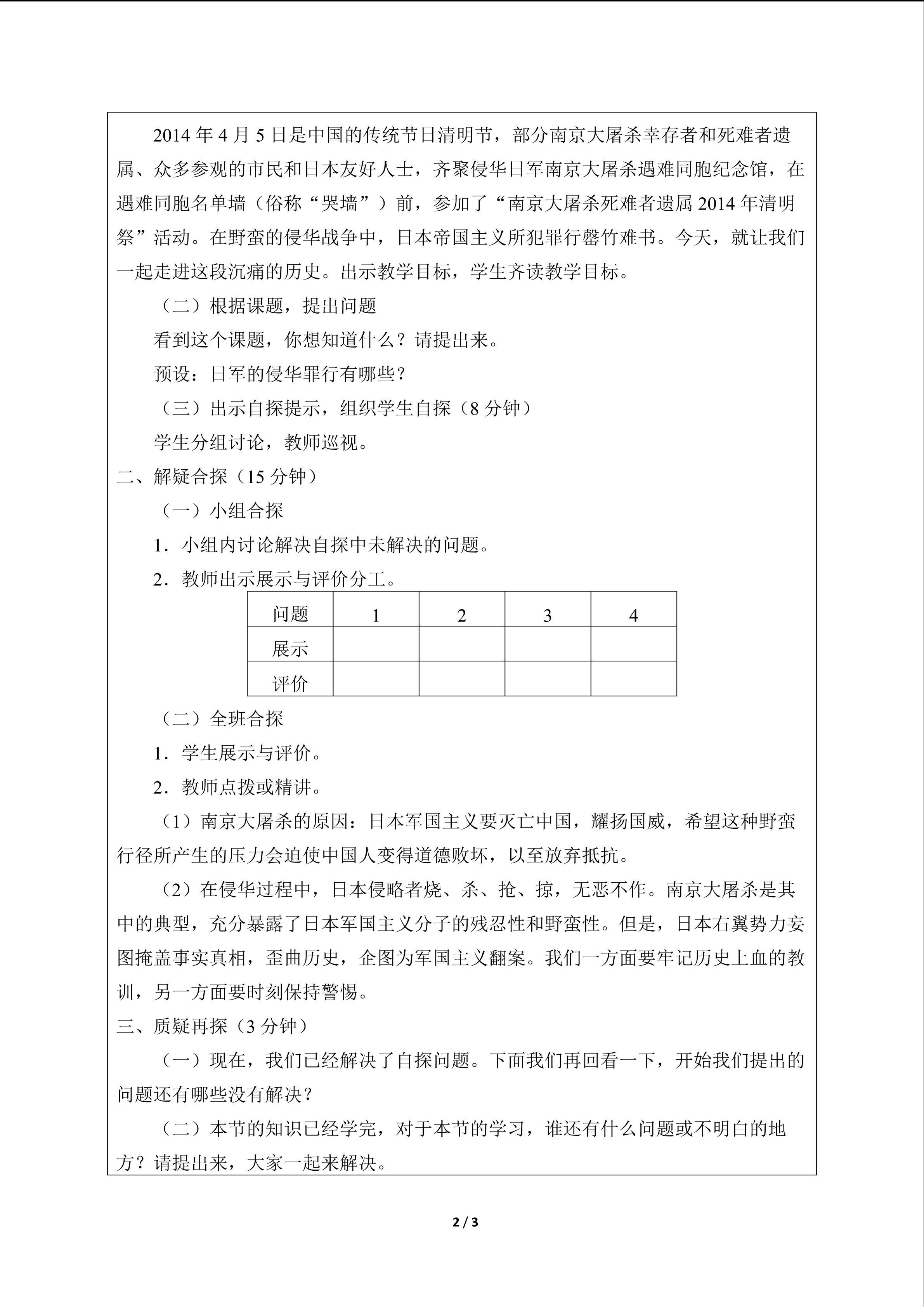 2014 年 4 月 5 日是中国的传统节日清明节，部分南京大屠杀幸存者和死难者遗属、众多参观的市民和日本友好人士，齐聚侵华日军南京大屠杀遇难同胞纪念馆，在遇难同胞名单墙（俗称“哭墙”）前，参加了“南京大屠杀死难者遗属 2014 年清明祭”活动。在野蛮的侵华战争中，日本帝国主义所犯罪行罄竹难书。今天，就让我们一起走进这段沉痛的历史。出示教学目标，学生齐读教学目标。

（二）根据课题，提出问题

看到这个课题，你想知道什么？请提出来。

预设：日军的侵华罪行有哪些？

（三）出示自探提示，组织学生自探（8 分钟）

学生分组讨论，教师巡视。

二、解疑合探（15 分钟）

（一）小组合探

1．小组内讨论解决自探中未解决的问题。

2．教师出示展示与评价分工。

| 问题 | 1 | 2 | 3 | 4 |
|---|---|---|---|---|
| 展示 | | | | |
| 评价 | | | | |

（二）全班合探

1．学生展示与评价。

2．教师点拨或精讲。

（1）南京大屠杀的原因：日本军国主义要灭亡中国，耀扬国威，希望这种野蛮行径所产生的压力会迫使中国人变得道德败坏，以至放弃抵抗。

（2）在侵华过程中，日本侵略者烧、杀、抢、掠，无恶不作。南京大屠杀是其中的典型，充分暴露了日本军国主义分子的残忍性和野蛮性。但是，日本右翼势力妄图掩盖事实真相，歪曲历史，企图为军国主义翻案。我们一方面要牢记历史上血的教训，另一方面要时刻保持警惕。

三、质疑再探（3 分钟）

（一）现在，我们已经解决了自探问题。下面我们再回看一下，开始我们提出的问题还有哪些没有解决？

（二）本节的知识已经学完，对于本节的学习，谁还有什么问题或不明白的地方？请提出来，大家一起来解决。

2 / 3